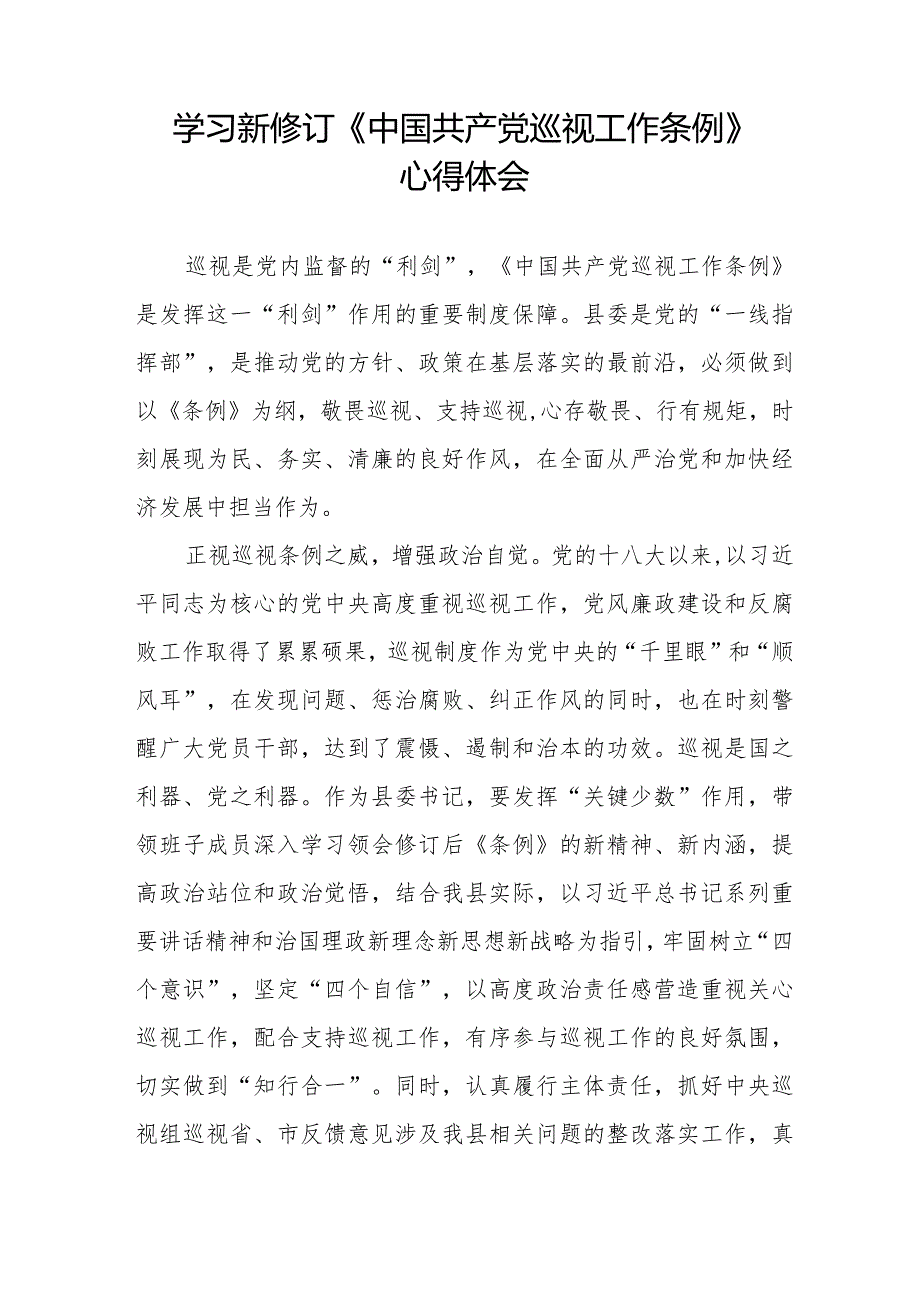 学习新修订《中国共产党巡视工作条例》心得体会

巡视是党内监督的“利剑”，《中国共产党巡视工作条例》是发挥这一“利剑”作用的重要制度保障。县委是党的“一线指挥部”，是推动党的方针、政策在基层落实的最前沿，必须做到以《条例》为纲，敬畏巡视、支持巡视,心存敬畏、行有规矩，时刻展现为民、务实、清廉的良好作风，在全面从严治党和加快经济发展中担当作为。

正视巡视条例之威，增强政治自觉。党的十八大以来,以习近平同志为核心的党中央高度重视巡视工作，党风廉政建设和反腐败工作取得了累累硕果，巡视制度作为党中央的“千里眼”和“顺风耳”，在发现问题、惩治腐败、纠正作风的同时，也在时刻警醒广大党员干部，达到了震慑、遏制和治本的功效。巡视是国之利器、党之利器。作为县委书记，要发挥“关键少数”作用，带领班子成员深入学习领会修订后《条例》的新精神、新内涵，提高政治站位和政治觉悟，结合我县实际，以习近平总书记系列重要讲话精神和治国理政新理念新思想新战略为指引，牢固树立“四个意识”，坚定“四个自信”，以高度政治责任感营造重视关心巡视工作，配合支持巡视工作，有序参与巡视工作的良好氛围，切实做到“知行合一”。同时，认真履行主体责任，抓好中央巡视组巡视省、市反馈意见涉及我县相关问题的整改落实工作，真